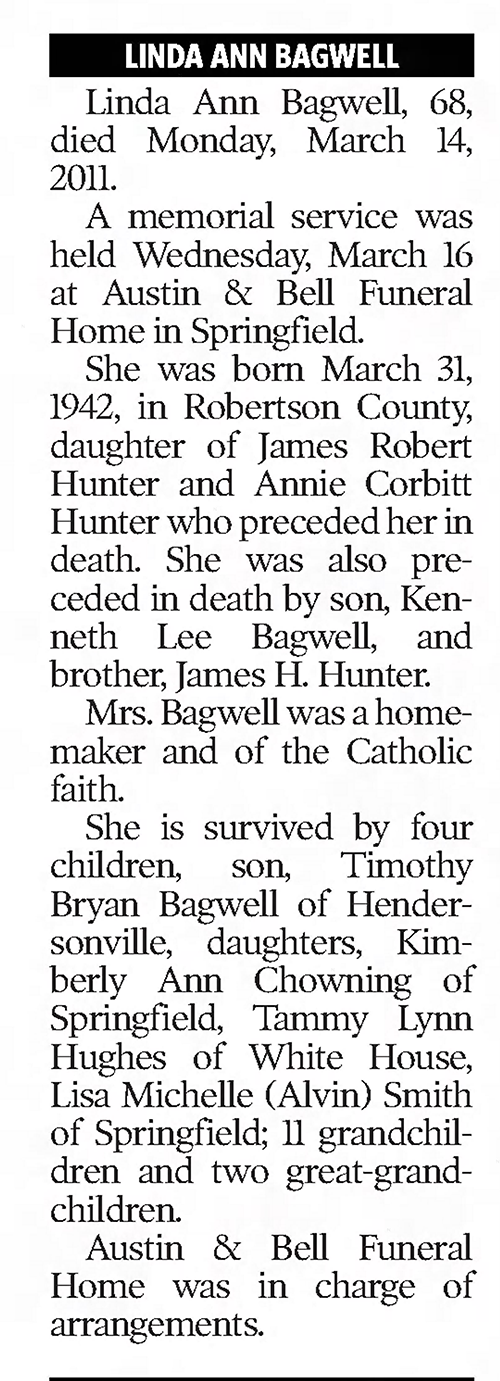 LINDA ANN BAGWELL

Linda Ann Bagwell, 68, died Monday, March 14, 2011.

A memorial service was held Wednesday, March 16 at Austin & Bell Funeral Home in Springfield.

She was born March 31, 1942, in Robertson County, daughter of James Robert Hunter and Annie Corbitt Hunter who preceded her in death. She was also preceded in death by son, Kenneth Lee Bagwell, and brother, James H. Hunter.

Mrs. Bagwell was a homemaker and of the Catholic faith.

She is survived by four children, son, Timothy Bryan Bagwell of Hendersonville, daughters, Kimberly Ann Chowning of Springfield, Tammy Lynn Hughes of White House, Lisa Michelle (Alvin) Smith of Springfield; 11 grandchildren and two great-grandchildren.

Austin & Bell Funeral Home was in charge of arrangements.